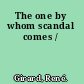 The one by whom scandal comes /

Girard, René.